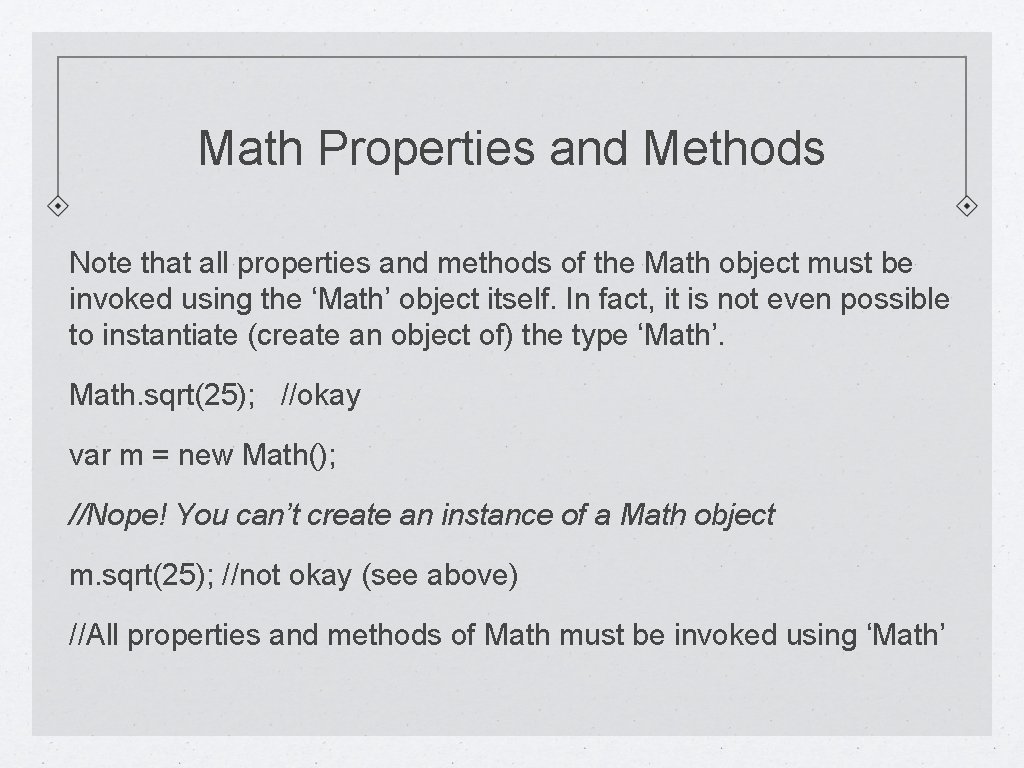 Math Properties and Methods

Note that all properties and methods of the Math object must be invoked using the ‘Math’ object itself. In fact, it is not even possible to instantiate (create an object of) the type ‘Math’.

Math.sqrt(25); //okay

var m = new Math();

//Nope! You can’t create an instance of a Math object

m.sqrt(25); //not okay (see above)

//All properties and methods of Math must be invoked using ‘Math’